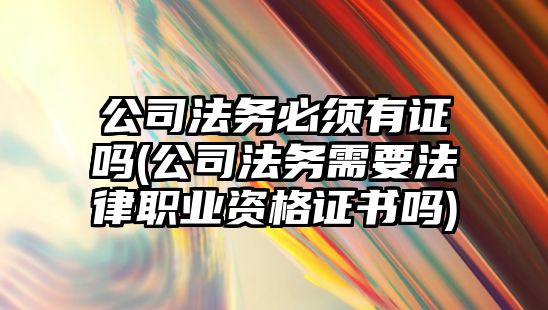 公司法务必须有证吗(公司法务需要法律职业资格证书吗)